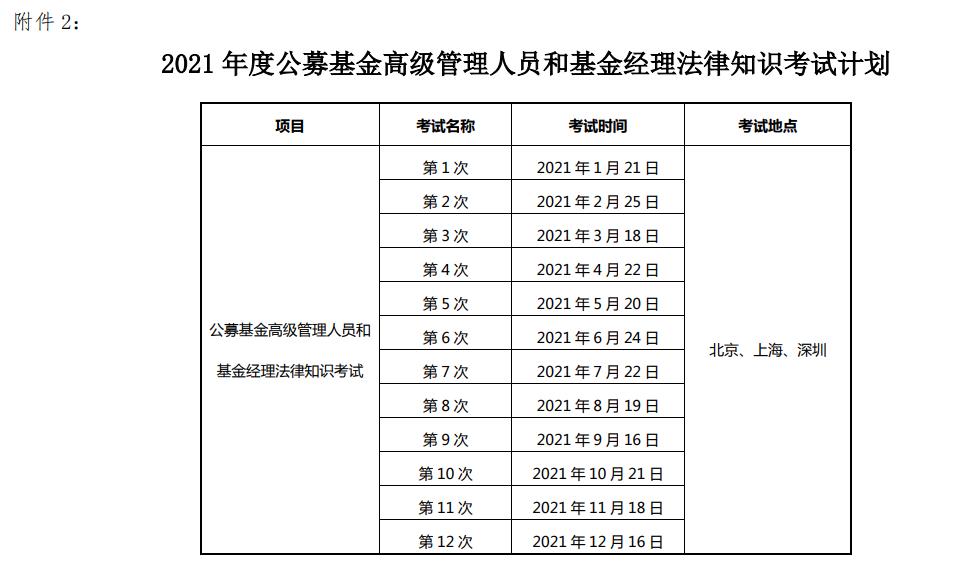 附件 2:

2021 年度公募基金高级管理人员和基金经理法律知识考试计划

| 项目 | 考试名称 | 考试时间 | 考试地点 |
|---|---|---|---|
| 公募基金高级管理人员和基金经理法律知识考试 | 第 1 次 | 2021 年 1 月 21 日 | 北京、上海、深圳 |
| | 第 2 次 | 2021 年 2 月 25 日 | |
| | 第 3 次 | 2021 年 3 月 18 日 | |
| | 第 4 次 | 2021 年 4 月 22 日 | |
| | 第 5 次 | 2021 年 5 月 20 日 | |
| | 第 6 次 | 2021 年 6 月 24 日 | |
| | 第 7 次 | 2021 年 7 月 22 日 | |
| | 第 8 次 | 2021 年 8 月 19 日 | |
| | 第 9 次 | 2021 年 9 月 16 日 | |
| | 第 10 次 | 2021 年 10 月 21 日 | |
| | 第 11 次 | 2021 年 11 月 18 日 | |
| | 第 12 次 | 2021 年 12 月 16 日 | |